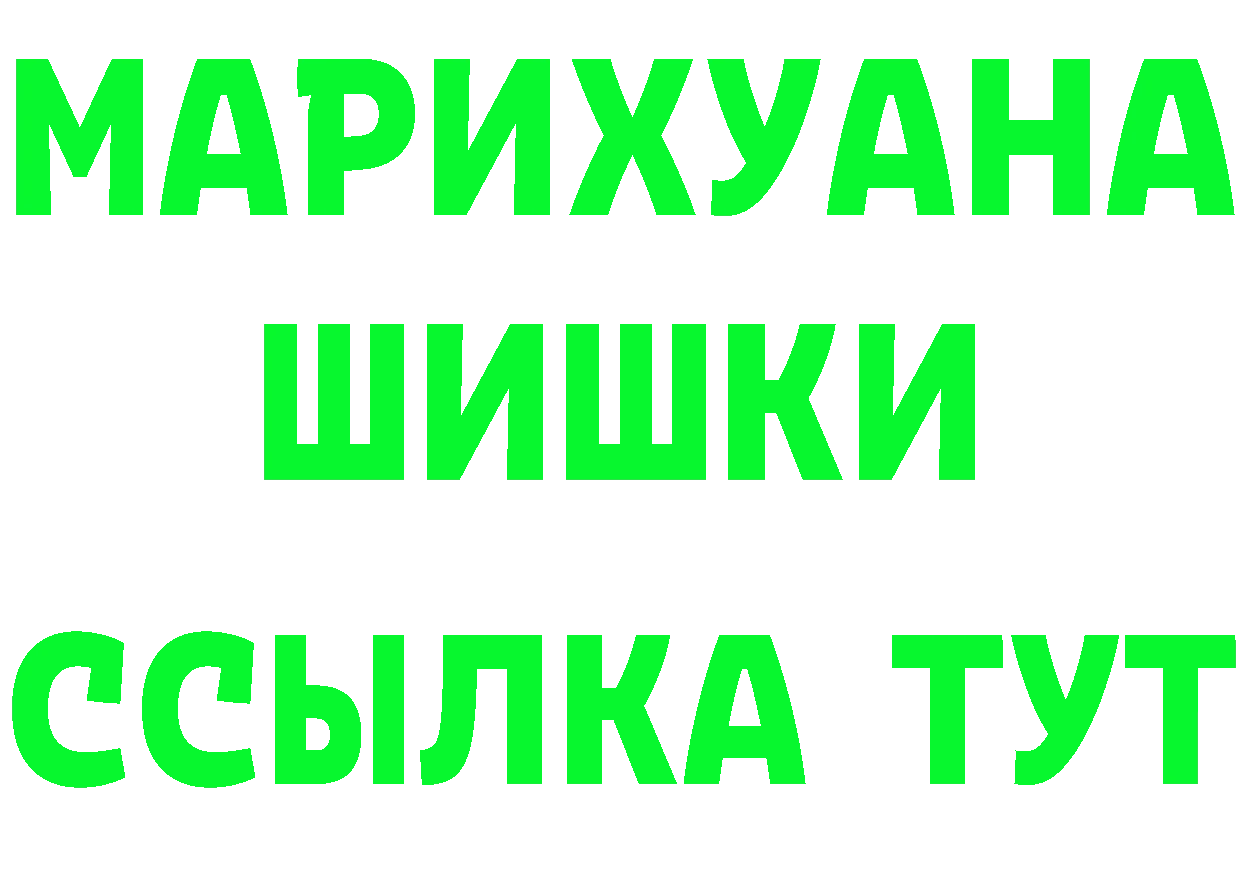 МАРИХУАНА
ШИШКИ
ССЫЛКА ТУТ